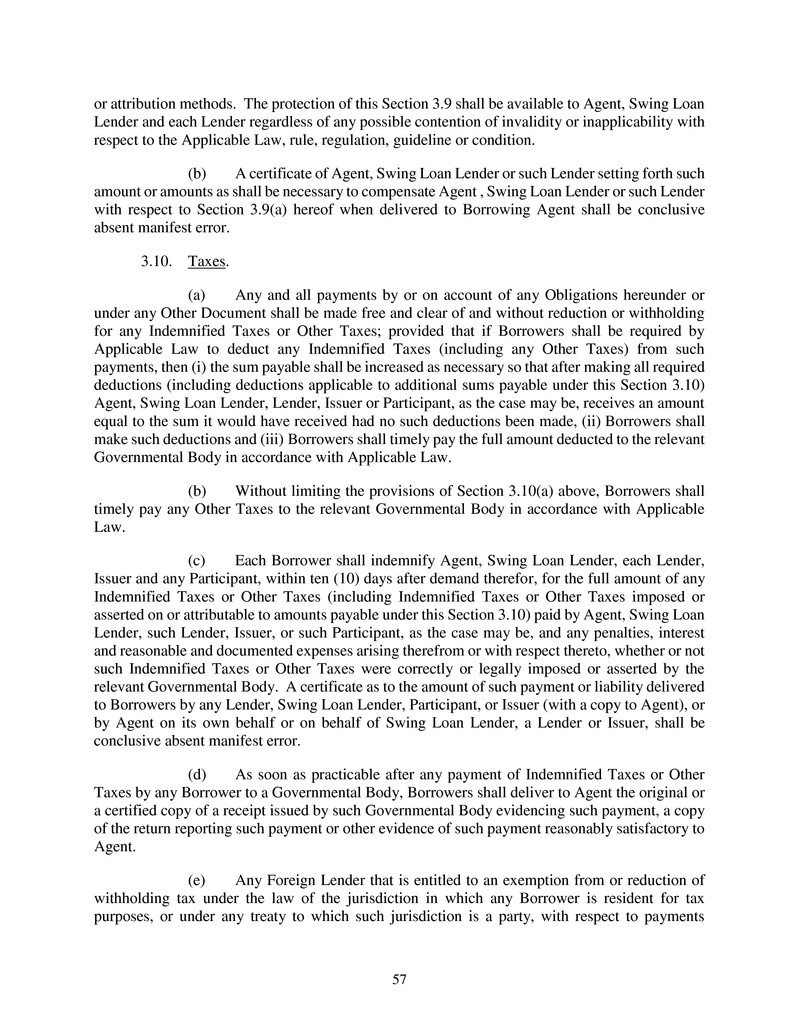 or attribution methods. The protection of this Section 3.9 shall be available to Agent, Swing Loan Lender and each Lender regardless of any possible contention of invalidity or inapplicability with respect to the Applicable Law, rule, regulation, guideline or condition.

(b) A certificate of Agent, Swing Loan Lender or such Lender setting forth such amount or amounts as shall be necessary to compensate Agent , Swing Loan Lender or such Lender with respect to Section 3.9(a) hereof when delivered to Borrowing Agent shall be conclusive absent manifest error.

3.10. Taxes.

(a) Any and all payments by or on account of any Obligations hereunder or under any Other Document shall be made free and clear of and without reduction or withholding for any Indemnified Taxes or Other Taxes; provided that if Borrowers shall be required by Applicable Law to deduct any Indemnified Taxes (including any Other Taxes) from such payments, then (i) the sum payable shall be increased as necessary so that after making all required deductions (including deductions applicable to additional sums payable under this Section 3.10) Agent, Swing Loan Lender, Lender, Issuer or Participant, as the case may be, receives an amount equal to the sum it would have received had no such deductions been made, (ii) Borrowers shall make such deductions and (iii) Borrowers shall timely pay the full amount deducted to the relevant Governmental Body in accordance with Applicable Law.

(b) Without limiting the provisions of Section 3.10(a) above, Borrowers shall timely pay any Other Taxes to the relevant Governmental Body in accordance with Applicable Law.

(c) Each Borrower shall indemnify Agent, Swing Loan Lender, each Lender, Issuer and any Participant, within ten (10) days after demand therefor, for the full amount of any Indemnified Taxes or Other Taxes (including Indemnified Taxes or Other Taxes imposed or asserted on or attributable to amounts payable under this Section 3.10) paid by Agent, Swing Loan Lender, such Lender, Issuer, or such Participant, as the case may be, and any penalties, interest and reasonable and documented expenses arising therefrom or with respect thereto, whether or not such Indemnified Taxes or Other Taxes were correctly or legally imposed or asserted by the relevant Governmental Body. A certificate as to the amount of such payment or liability delivered to Borrowers by any Lender, Swing Loan Lender, Participant, or Issuer (with a copy to Agent), or by Agent on its own behalf or on behalf of Swing Loan Lender, a Lender or Issuer, shall be conclusive absent manifest error.

(d) As soon as practicable after any payment of Indemnified Taxes or Other Taxes by any Borrower to a Governmental Body, Borrowers shall deliver to Agent the original or a certified copy of a receipt issued by such Governmental Body evidencing such payment, a copy of the return reporting such payment or other evidence of such payment reasonably satisfactory to Agent.

(e) Any Foreign Lender that is entitled to an exemption from or reduction of withholding tax under the law of the jurisdiction in which any Borrower is resident for tax purposes, or under any treaty to which such jurisdiction is a party, with respect to payments

57